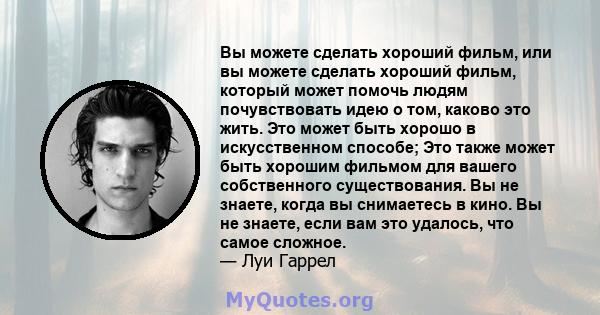 Вы можете сделать хороший фильм, или вы можете сделать хороший фильм, который может помочь людям почувствовать идею о том, каково это жить. Это может быть хорошо в искусственном способе; Это также может быть хорошим фильмом для вашего собственного существования. Вы не знаете, когда вы снимаетесь в кино. Вы не знаете, если вам это удалось, что самое сложное.
— Луи Гаррел

MyQuotes.org